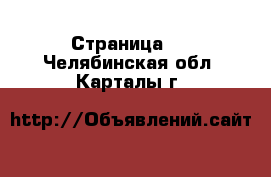 Страница
Челябинская обл
Карталы г

http://Объявлений.сайт